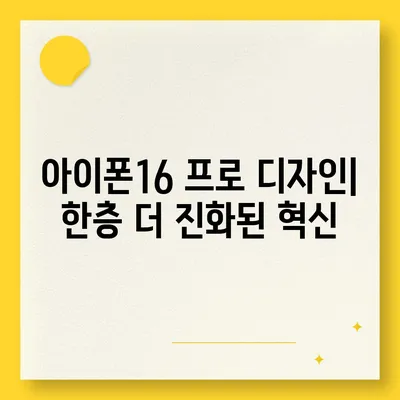 아이폰16 프로 디자인| 한층 더 진화된 혁신